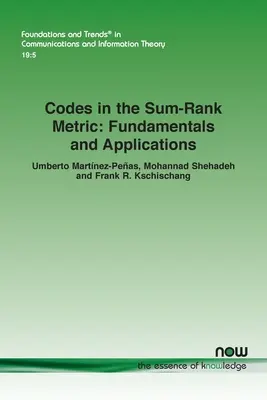 Foundations and Trends® in
Communications and Information Theory
19:5

Codes in the Sum-Rank Metric: Fundamentals and Applications

Umberto Martínez-Peñas, Mohannad Shehadeh and Frank R. Kschischang

now
the essence of knowledge